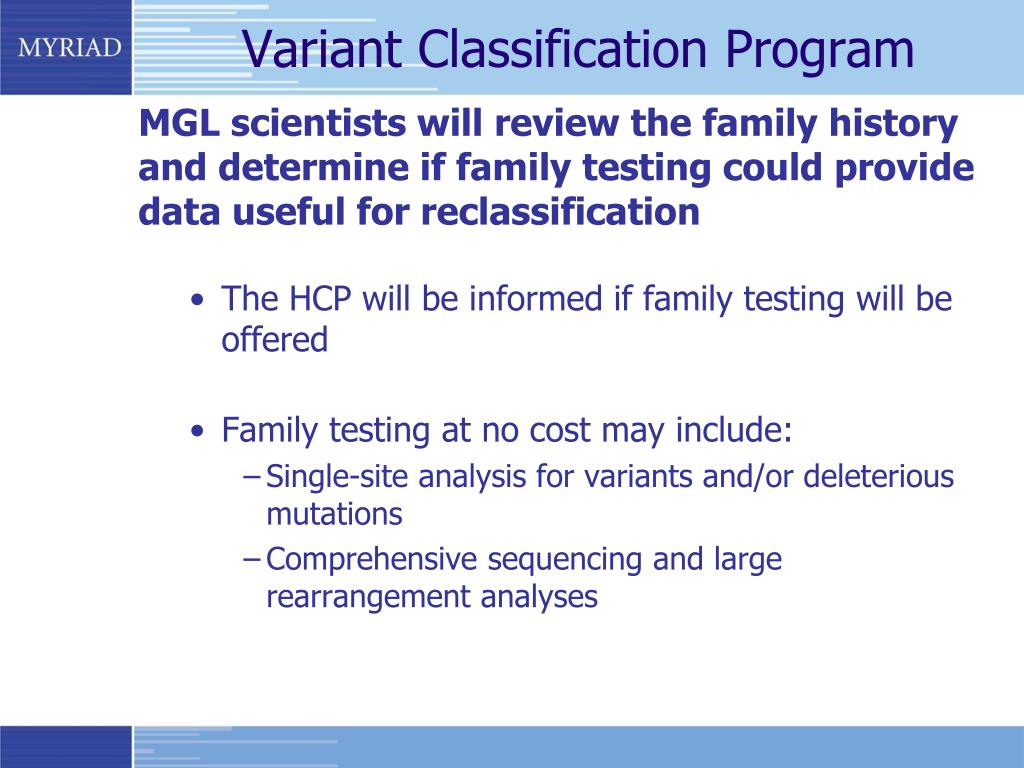 MYRIAD

Variant Classification Program

MGL scientists will review the family history and determine if family testing could provide data useful for reclassification

• The HCP will be informed if family testing will be offered

• Family testing at no cost may include:
– Single-site analysis for variants and/or deleterious mutations
– Comprehensive sequencing and large rearrangement analyses